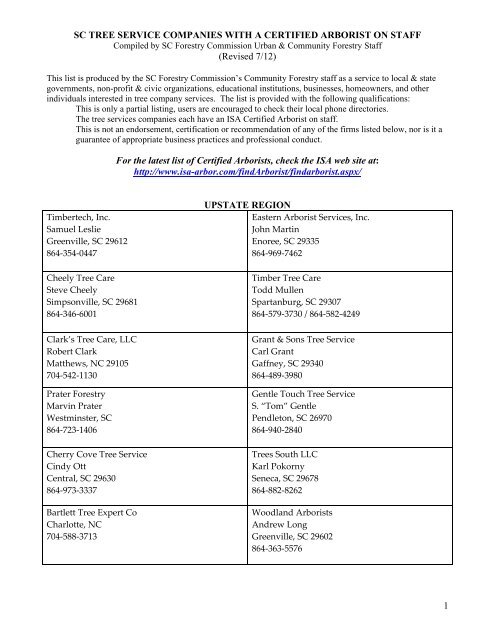 SC TREE SERVICE COMPANIES WITH A CERTIFIED ARBORIST ON STAFF
Compiled by SC Forestry Commission Urban & Community Forestry Staff
(Revised 7/12)

This list is produced by the SC Forestry Commission's Community Forestry staff as a service to local & state governments, non-profit & civic organizations, educational institutions, businesses, homeowners, and other individuals interested in tree company services. The list is provided with the following qualifications:
This is only a partial listing, users are encouraged to check their local phone directories.
The tree services companies each have an ISA Certified Arborist on staff.
This is not an endorsement, certification or recommendation of any of the firms listed below, nor is it a guarantee of appropriate business practices and professional conduct.

For the latest list of Certified Arborists, check the ISA web site at:
http://www.isa-arbor.com/findArborist/findarborist.aspx/

UPSTATE REGION

| | |
|---|---|
| Timbertech, Inc.<br>Samuel Leslie<br>Greenville, SC 29612<br>864-354-0447 | Eastern Arborist Services, Inc.<br>John Martin<br>Enoree, SC 29335<br>864-969-7462 |
| Cheely Tree Care<br>Steve Cheely<br>Simpsonville, SC 29681<br>864-346-6001 | Timber Tree Care<br>Todd Mullen<br>Spartanburg, SC 29307<br>864-579-3730 / 864-582-4249 |
| Clark's Tree Care, LLC<br>Robert Clark<br>Matthews, NC 29105<br>704-542-1130 | Grant & Sons Tree Service<br>Carl Grant<br>Gaffney, SC 29340<br>864-489-3980 |
| Prater Forestry<br>Marvin Prater<br>Westminster, SC<br>864-723-1406 | Gentle Touch Tree Service<br>S. "Tom" Gentle<br>Pendleton, SC 26970<br>864-940-2840 |
| Cherry Cove Tree Service<br>Cindy Ott<br>Central, SC 29630<br>864-973-3337 | Trees South LLC<br>Karl Pokorny<br>Seneca, SC 29678<br>864-882-8262 |
| Bartlett Tree Expert Co<br>Charlotte, NC<br>704-588-3713 | Woodland Arborists<br>Andrew Long<br>Greenville, SC 29602<br>864-363-5576 |

1